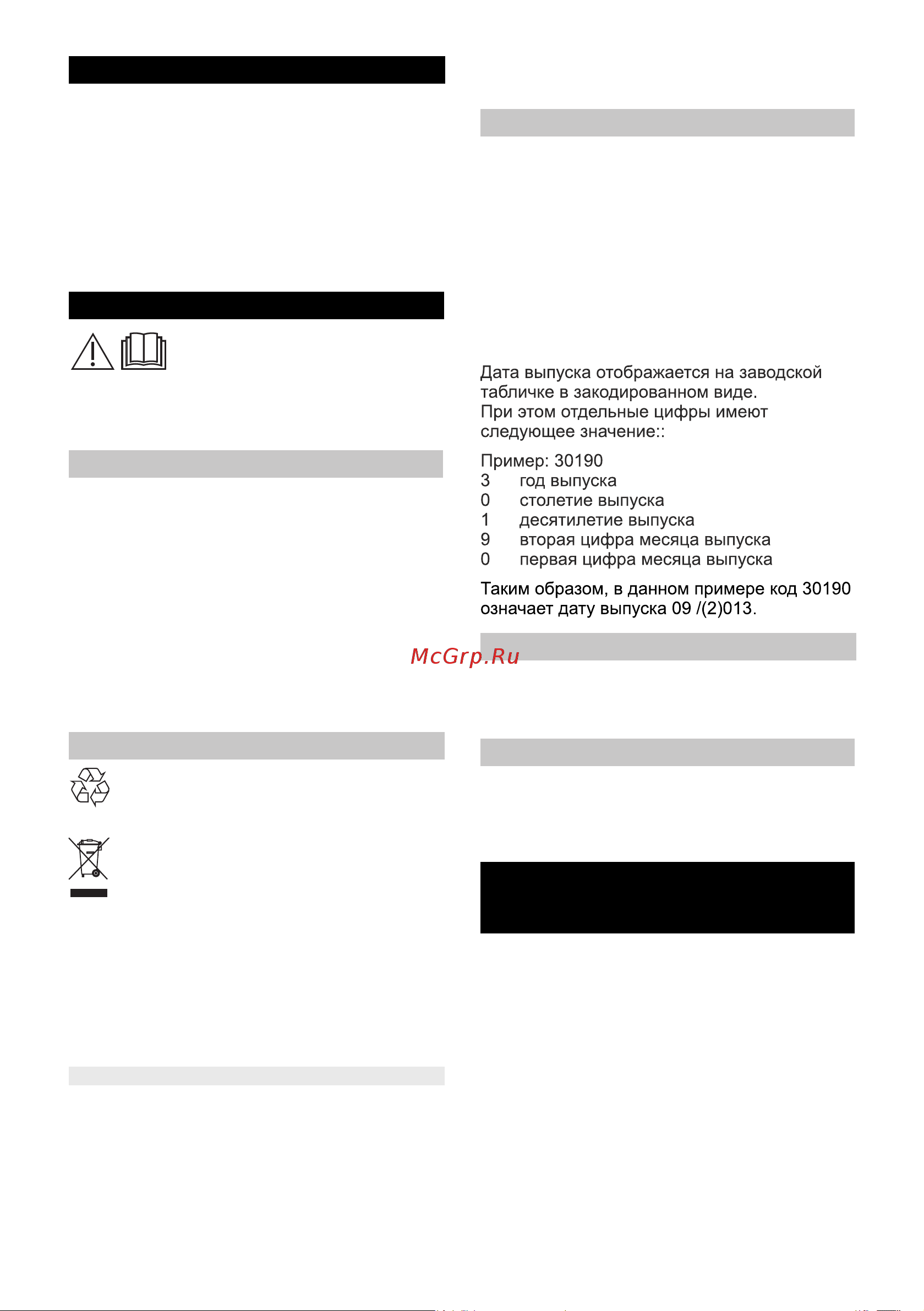 Дата выпуска отображается на заводской табличке в закодированном виде.
При этом отдельные цифры имеют следующее значение::

Пример: 30190
3 год выпуска
0 столетие выпуска
1 десятилетие выпуска
9 вторая цифра месяца выпуска
0 первая цифра месяца выпуска

Таким образом, в данном примере код 30190 означает дату выпуска 09 /(2)013.

McGrp.Ru